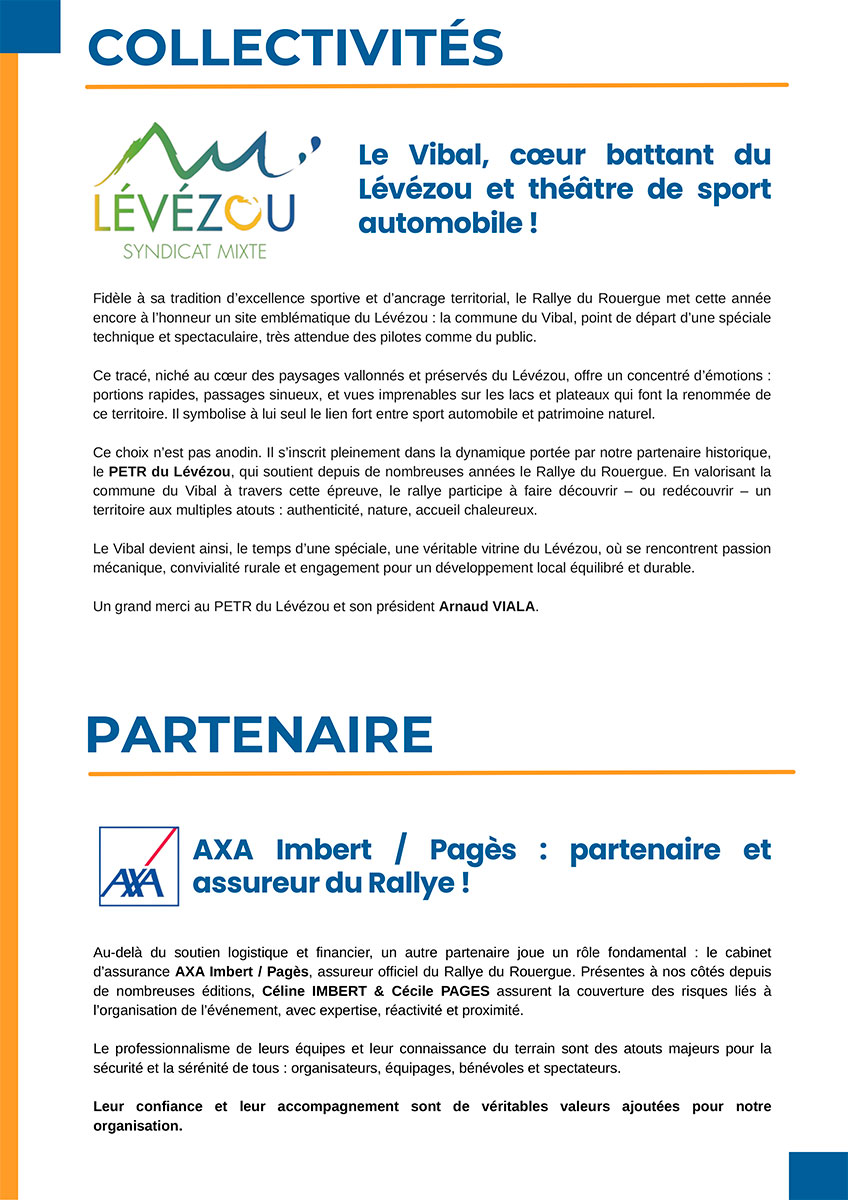 COLLECTIVITÉS

LÉVÉZOU
SYNDICAT MIXTE

Le Vibal, cœur battant du Lévézou et théâtre de sport automobile !

Fidèle à sa tradition d'excellence sportive et d'ancrage territorial, le Rallye du Rouergue met cette année encore à l'honneur un site emblématique du Lévézou : la commune du Vibal, point de départ d'une spéciale technique et spectaculaire, très attendue des pilotes comme du public.

Ce tracé, niché au cœur des paysages vallonnés et préservés du Lévézou, offre un concentré d'émotions : portions rapides, passages sinueux, et vues imprenables sur les lacs et plateaux qui font la renommée de ce territoire. Il symbolise à lui seul le lien fort entre sport automobile et patrimoine naturel.

Ce choix n'est pas anodin. Il s'inscrit pleinement dans la dynamique portée par notre partenaire historique, le PETR du Lévézou, qui soutient depuis de nombreuses années le Rallye du Rouergue. En valorisant la commune du Vibal à travers cette épreuve, le rallye participe à faire découvrir – ou redécouvrir – un territoire aux multiples atouts : authenticité, nature, accueil chaleureux.

Le Vibal devient ainsi, le temps d'une spéciale, une véritable vitrine du Lévézou, où se rencontrent passion mécanique, convivialité rurale et engagement pour un développement local équilibré et durable.

Un grand merci au PETR du Lévézou et son président Arnaud VIALA.

PARTENAIRE

AXA

AXA Imbert / Pagès : partenaire et assureur du Rallye !

Au-delà du soutien logistique et financier, un autre partenaire joue un rôle fondamental : le cabinet d'assurance AXA Imbert / Pagès, assureur officiel du Rallye du Rouergue. Présentes à nos côtés depuis de nombreuses éditions, Céline IMBERT & Cécile PAGES assurent la couverture des risques liés à l'organisation de l'événement, avec expertise, réactivité et proximité.

Le professionnalisme de leurs équipes et leur connaissance du terrain sont des atouts majeurs pour la sécurité et la sérénité de tous : organisateurs, équipages, bénévoles et spectateurs.

Leur confiance et leur accompagnement sont de véritables valeurs ajoutées pour notre organisation.